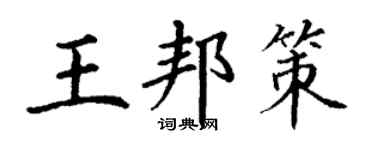 王邦策

词典网